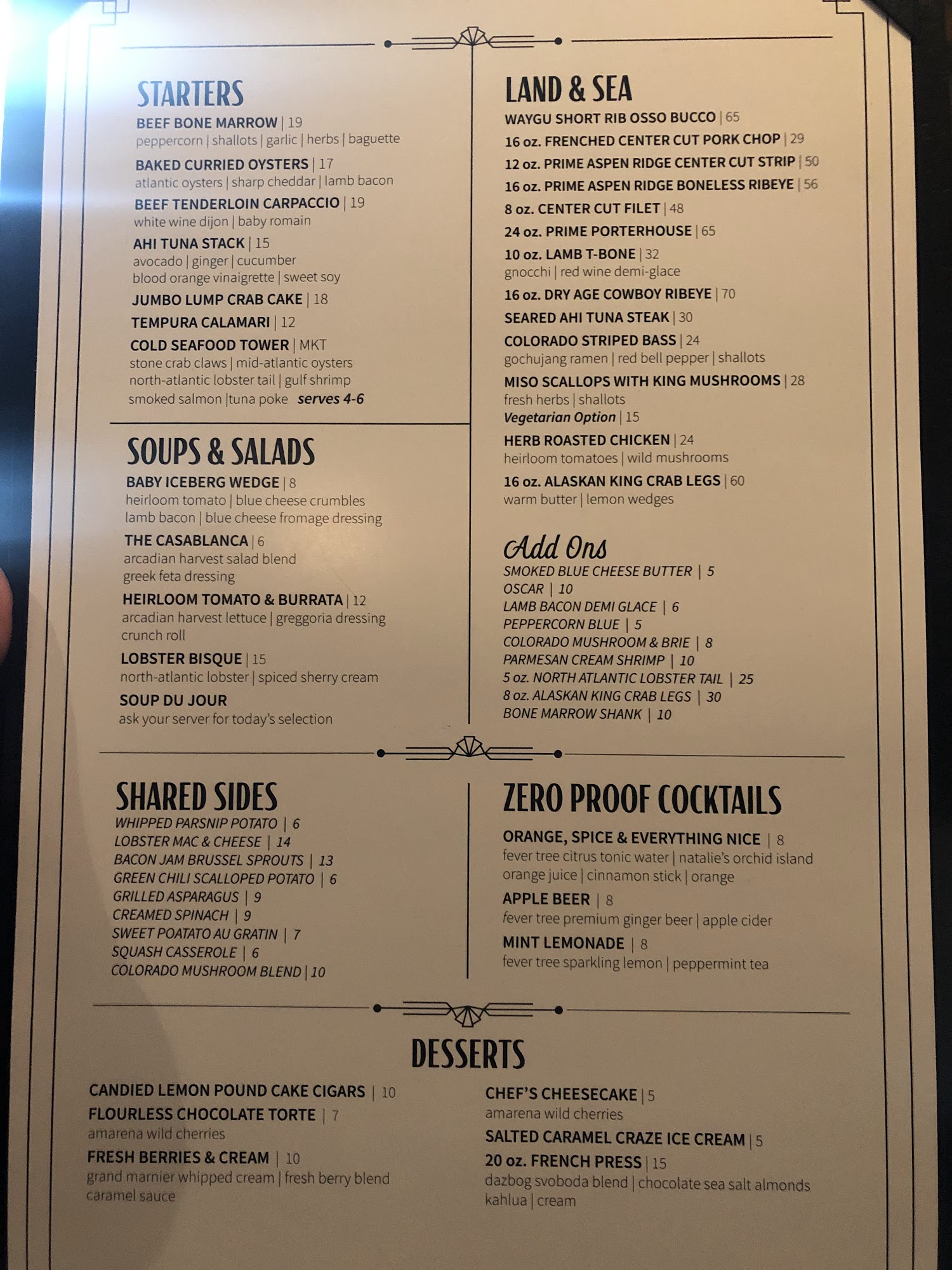 STARTERS
BEEF BONE MARROW | 19
peppercorn | shallots | garlic | herbs | baguette
BAKED CURRIED OYSTERS | 17
atlantic oysters | sharp cheddar | lamb bacon
BEEF TENDERLOIN CARPACCIO | 19
white wine dijon | baby romain
AHI TUNA STACK | 15
avocado | ginger | cucumber
blood orange vinaigrette | sweet soy
JUMBO LUMP CRAB CAKE | 18
TEMPURA CALAMARI | 12
COLD SEAFOOD TOWER | MKT
stone crab claws | mid-atlantic oysters
north-atlantic lobster tail | gulf shrimp
smoked salmon |tuna poke serves 4-6

SOUPS & SALADS
BABY ICEBERG WEDGE | 8
heirloom tomato | blue cheese crumbles
lamb bacon | blue cheese fromage dressing
THE CASABLANCA | 6
arcadian harvest salad blend
greek feta dressing
HEIRLOOM TOMATO & BURRATA | 12
arcadian harvest lettuce | greggoria dressing
crunch roll
LOBSTER BISQUE | 15
north-atlantic lobster | spiced sherry cream
SOUP DU JOUR
ask your server for today's selection

LAND & SEA
WAYGU SHORT RIB OSSO BUCCO | 65
16 oz. FRENCHED CENTER CUT PORK CHOP | 29
12 oz. PRIME ASPEN RIDGE CENTER CUT STRIP | 50
16 oz. PRIME ASPEN RIDGE BONELESS RIBEYE | 56
8 oz. CENTER CUT FILET | 48
24 oz. PRIME PORTERHOUSE | 65
10 oz. LAMB T-BONE | 32
gnocchi | red wine demi-glace
16 oz. DRY AGE COWBOY RIBEYE | 70
SEARED AHI TUNA STEAK | 30
COLORADO STRIPED BASS | 24
gochujang ramen | red bell pepper | shallots
MISO SCALLOPS WITH KING MUSHROOMS | 28
fresh herbs | shallots
Vegetarian Option | 15
HERB ROASTED CHICKEN | 24
heirloom tomatoes | wild mushrooms
16 oz. ALASKAN KING CRAB LEGS | 60
warm butter | lemon wedges

Add Ons
SMOKED BLUE CHEESE BUTTER | 5
OSCAR | 10
LAMB BACON DEMI GLACE | 6
PEPPERCORN BLUE | 5
COLORADO MUSHROOM & BRIE | 8
PARMESAN CREAM SHRIMP | 10
5 oz. NORTH ATLANTIC LOBSTER TAIL | 25
8 oz. ALASKAN KING CRAB LEGS | 30
BONE MARROW SHANK | 10

SHARED SIDES
WHIPPED PARSNIP POTATO | 6
LOBSTER MAC & CHEESE | 14
BACON JAM BRUSSEL SPROUTS | 13
GREEN CHILI SCALLOPED POTATO | 6
GRILLED ASPARAGUS | 9
CREAMED SPINACH | 9
SWEET POATATO AU GRATIN | 7
SQUASH CASSEROLE | 6
COLORADO MUSHROOM BLEND | 10

ZERO PROOF COCKTAILS
ORANGE, SPICE & EVERYTHING NICE | 8
fever tree citrus tonic water | natalie's orchid island orange juice | cinnamon stick | orange
APPLE BEER | 8
fever tree premium ginger beer | apple cider
MINT LEMONADE | 8
fever tree sparkling lemon | peppermint tea

DESSERTS
CANDIED LEMON POUND CAKE CIGARS | 10
FLOURLESS CHOCOLATE TORTE | 7
amarena wild cherries
FRESH BERRIES & CREAM | 10
grand marnier whipped cream | fresh berry blend
caramel sauce

CHEF'S CHEESECAKE | 5
amarena wild cherries
SALTED CARAMEL CRAZE ICE CREAM | 5
20 oz. FRENCH PRESS | 15
dazbog svoboda blend | chocolate sea salt almonds
kahlua | cream